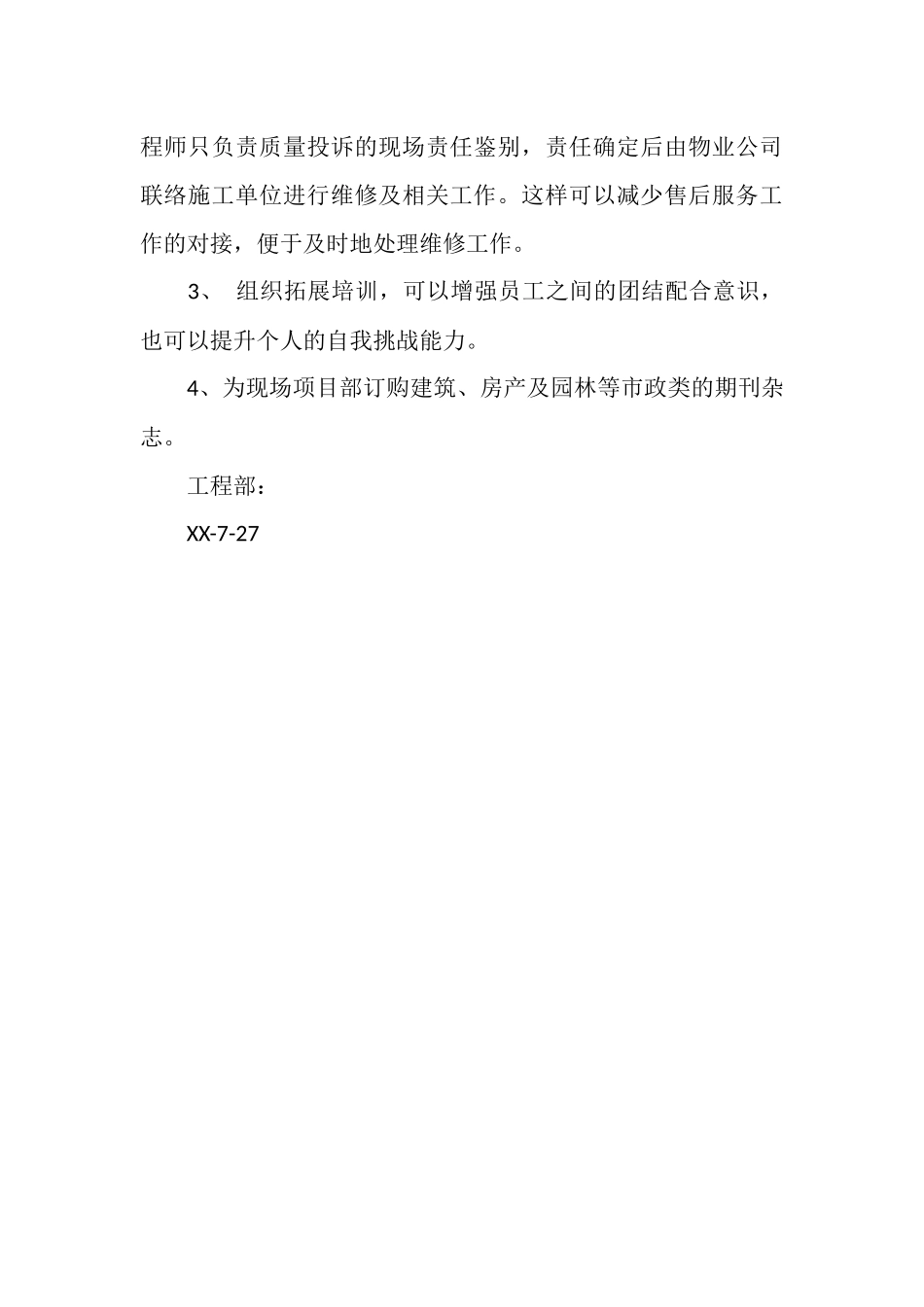 程师只负责质量投诉的现场责任鉴别，责任确定后由物业公司联络施工单位进行维修及相关工作。这样可以减少售后服务工作的对接，便于及时地处理维修工作。

3、 组织拓展培训，可以增强员工之间的团结配合意识，也可以提升个人的自我挑战能力。

4、为现场项目部订购建筑、房产及园林等市政类的期刊杂志。

工程部：

XX-7-27